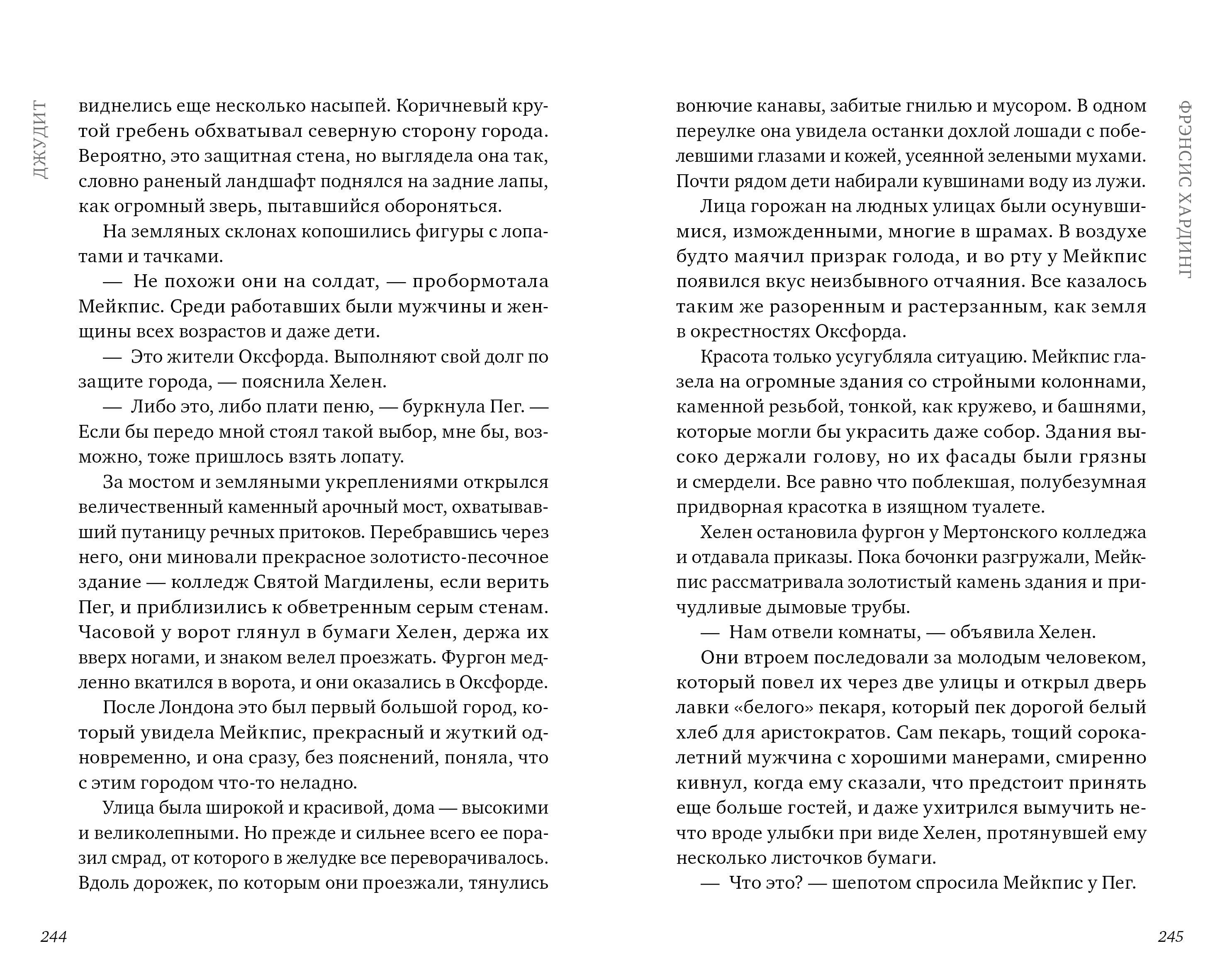 ДЖУДИТ

виднелись еще несколько насыпей. Коричневый крутой гребень обхватывал северную сторону города. Вероятно, это защитная стена, но выглядела она так, словно раненый ландшафт поднялся на задние лапы, как огромный зверь, пытавшийся обороняться.

На земляных склонах копошились фигуры с лопатами и тачками.

— Не похожи они на солдат, — пробормотала Мейкпис. Среди работавших были мужчины и женщины всех возрастов и даже дети.

— Это жители Оксфорда. Выполняют свой долг по защите города, — пояснила Хелен.

— Либо это, либо плати пеню, — буркнула Пег. — Если бы передо мной стоял такой выбор, мне бы, возможно, тоже пришлось взять лопату.

За мостом и земляными укреплениями открылся величественный каменный арочный мост, охватывавший путаницу речных притоков. Перебравшись через него, они миновали прекрасное золотисто-песочное здание — колледж Святой Магдилены, если верить Пег, и приблизились к обветренным серым стенам. Часовой у ворот глянул в бумаги Хелен, держа их вверх ногами, и знаком велел проезжать. Фургон медленно вкатился в ворота, и они оказались в Оксфорде.

После Лондона это был первый большой город, который увидела Мейкпис, прекрасный и жуткий одновременно, и она сразу, без пояснений, поняла, что с этим городом что-то неладно.

Улица была широкой и красивой, дома — высокими и великолепными. Но прежде и сильнее всего ее поразил смрад, от которого в желудке все переворачивалось. Вдоль дорожек, по которым они проезжали, тянулись

244

ФРЭНСИС ХАРДИНГ

вонючие канавы, забитые гнилью и мусором. В одном переулке она увидела останки дохлой лошади с побелевшими глазами и кожей, усеянной зелеными мухами. Почти рядом дети набирали кувшинами воду из лужи.

Лица горожан на людных улицах были осунувшимися, изможденными, многие в шрамах. В воздухе будто маячил призрак голода, и во рту у Мейкпис появился вкус неизбывного отчаяния. Все казалось таким же разоренным и растерзанным, как земля в окрестностях Оксфорда.

Красота только усугубляла ситуацию. Мейкпис глазела на огромные здания со стройными колоннами, каменной резьбой, тонкой, как кружево, и башнями, которые могли бы украсить даже собор. Здания высоко держали голову, но их фасады были грязны и смердели. Все равно что поблекшая, полубезумная придворная красотка в изящном туалете.

Хелен остановила фургон у Мертонского колледжа и отдавала приказы. Пока бочонки разгружали, Мейкпис рассматривала золотистый камень здания и причудливые дымовые трубы.

— Нам отвели комнаты, — объявила Хелен.

Они втроем последовали за молодым человеком, который повел их через две улицы и открыл дверь лавки «белого» пекаря, который пек дорогой белый хлеб для аристократов. Сам пекарь, тощий сорокалетний мужчина с хорошими манерами, смиренно кивнул, когда ему сказали, что предстоит принять еще больше гостей, и даже ухитрился вымучить нечто вроде улыбки при виде Хелен, протянувшей ему несколько листочков бумаги.

— Что это? — шепотом спросила Мейкпис у Пег.

245